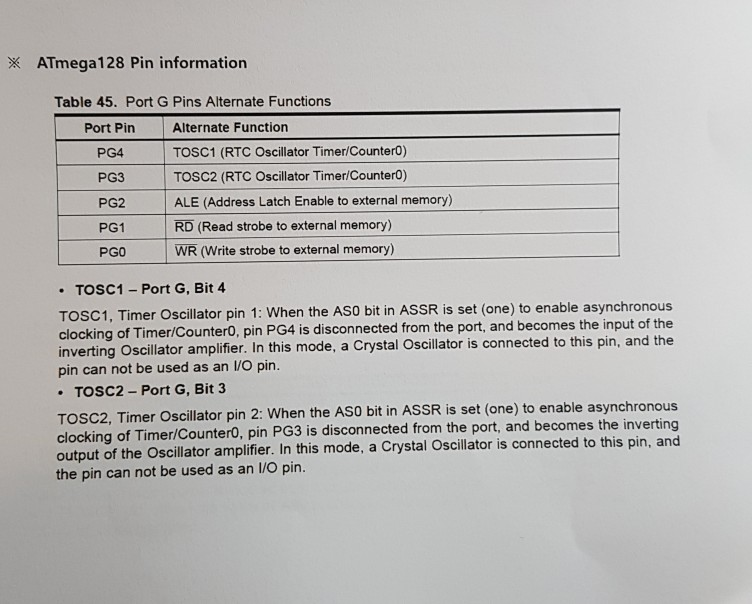 ※ ATmega128 Pin information

Table 45. Port G Pins Alternate Functions

| Port Pin | Alternate Function |
|---|---|
| PG4 | TOSC1 (RTC Oscillator Timer/Counter0) |
| PG3 | TOSC2 (RTC Oscillator Timer/Counter0) |
| PG2 | ALE (Address Latch Enable to external memory) |
| PG1 | $\overline{RD}$ (Read strobe to external memory) |
| PG0 | $\overline{WR}$ (Write strobe to external memory) |

• TOSC1 – Port G, Bit 4

TOSC1, Timer Oscillator pin 1: When the AS0 bit in ASSR is set (one) to enable asynchronous clocking of Timer/Counter0, pin PG4 is disconnected from the port, and becomes the input of the inverting Oscillator amplifier. In this mode, a Crystal Oscillator is connected to this pin, and the pin can not be used as an I/O pin.

• TOSC2 – Port G, Bit 3

TOSC2, Timer Oscillator pin 2: When the AS0 bit in ASSR is set (one) to enable asynchronous clocking of Timer/Counter0, pin PG3 is disconnected from the port, and becomes the inverting output of the Oscillator amplifier. In this mode, a Crystal Oscillator is connected to this pin, and the pin can not be used as an I/O pin.